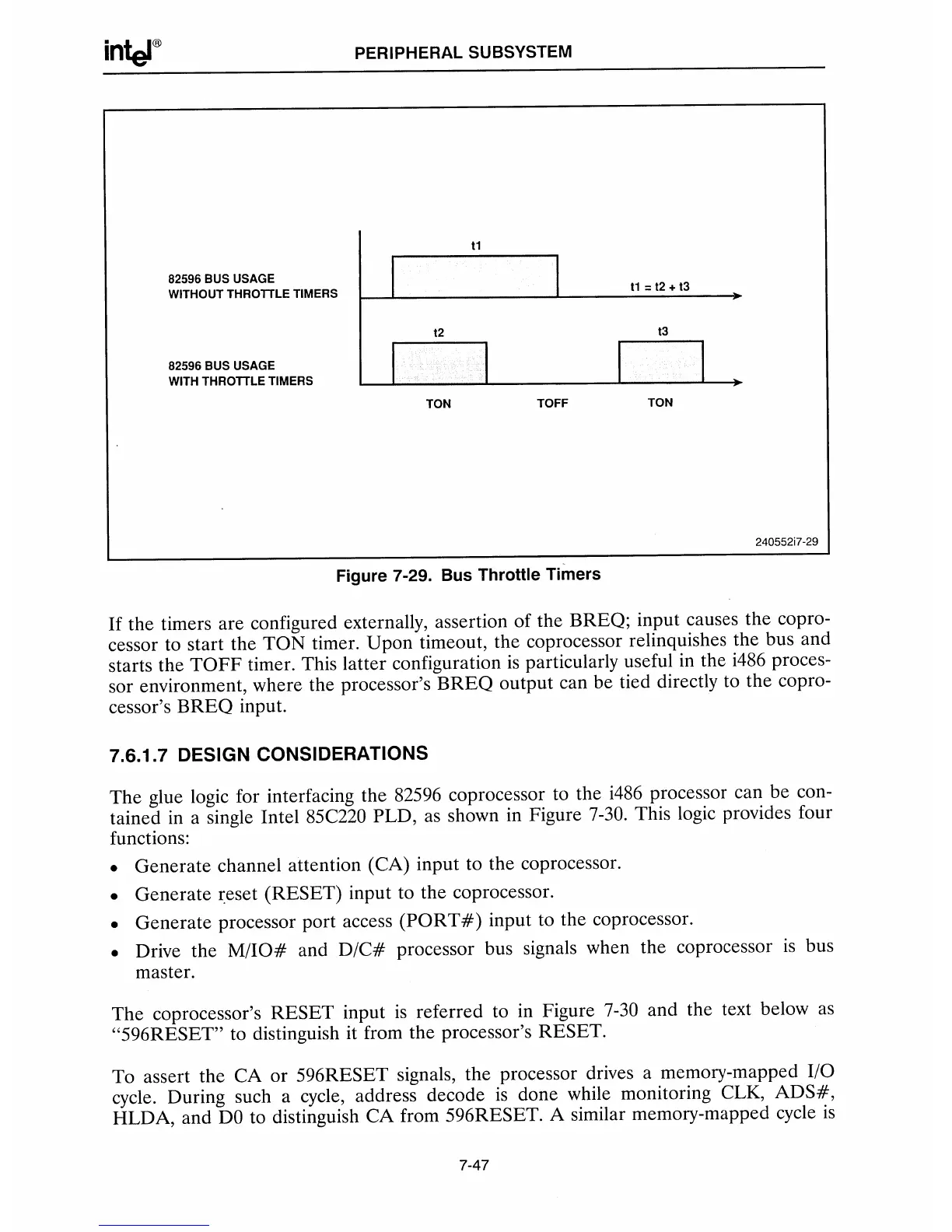 intel®

PERIPHERAL SUBSYSTEM

82596 BUS USAGE WITHOUT THROTTLE TIMERS

t1

t1 = t2 + t3

82596 BUS USAGE WITH THROTTLE TIMERS

t2

t3

TON

TOFF

TON

240552i7-29

Figure 7-29. Bus Throttle Timers

If the timers are configured externally, assertion of the BREQ; input causes the coprocessor to start the TON timer. Upon timeout, the coprocessor relinquishes the bus and starts the TOFF timer. This latter configuration is particularly useful in the i486 processor environment, where the processor's BREQ output can be tied directly to the coprocessor's BREQ input.

7.6.1.7 DESIGN CONSIDERATIONS

The glue logic for interfacing the 82596 coprocessor to the i486 processor can be contained in a single Intel 85C220 PLD, as shown in Figure 7-30. This logic provides four functions:

• Generate channel attention (CA) input to the coprocessor.

• Generate reset (RESET) input to the coprocessor.

• Generate processor port access (PORT#) input to the coprocessor.

• Drive the M/IO# and D/C# processor bus signals when the coprocessor is bus master.

The coprocessor's RESET input is referred to in Figure 7-30 and the text below as "596RESET" to distinguish it from the processor's RESET.

To assert the CA or 596RESET signals, the processor drives a memory-mapped I/O cycle. During such a cycle, address decode is done while monitoring CLK, ADS#, HLDA, and D0 to distinguish CA from 596RESET. A similar memory-mapped cycle is

7-47